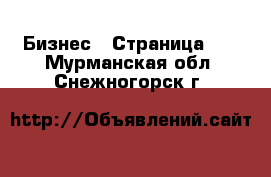 Бизнес   Страница
Мурманская обл
Снежногорск г

http://Объявлений.сайт